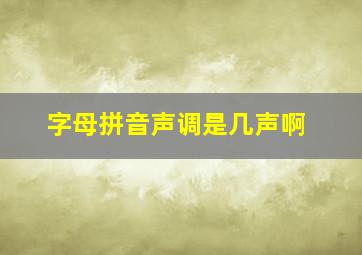 字母拼音声调是几声啊